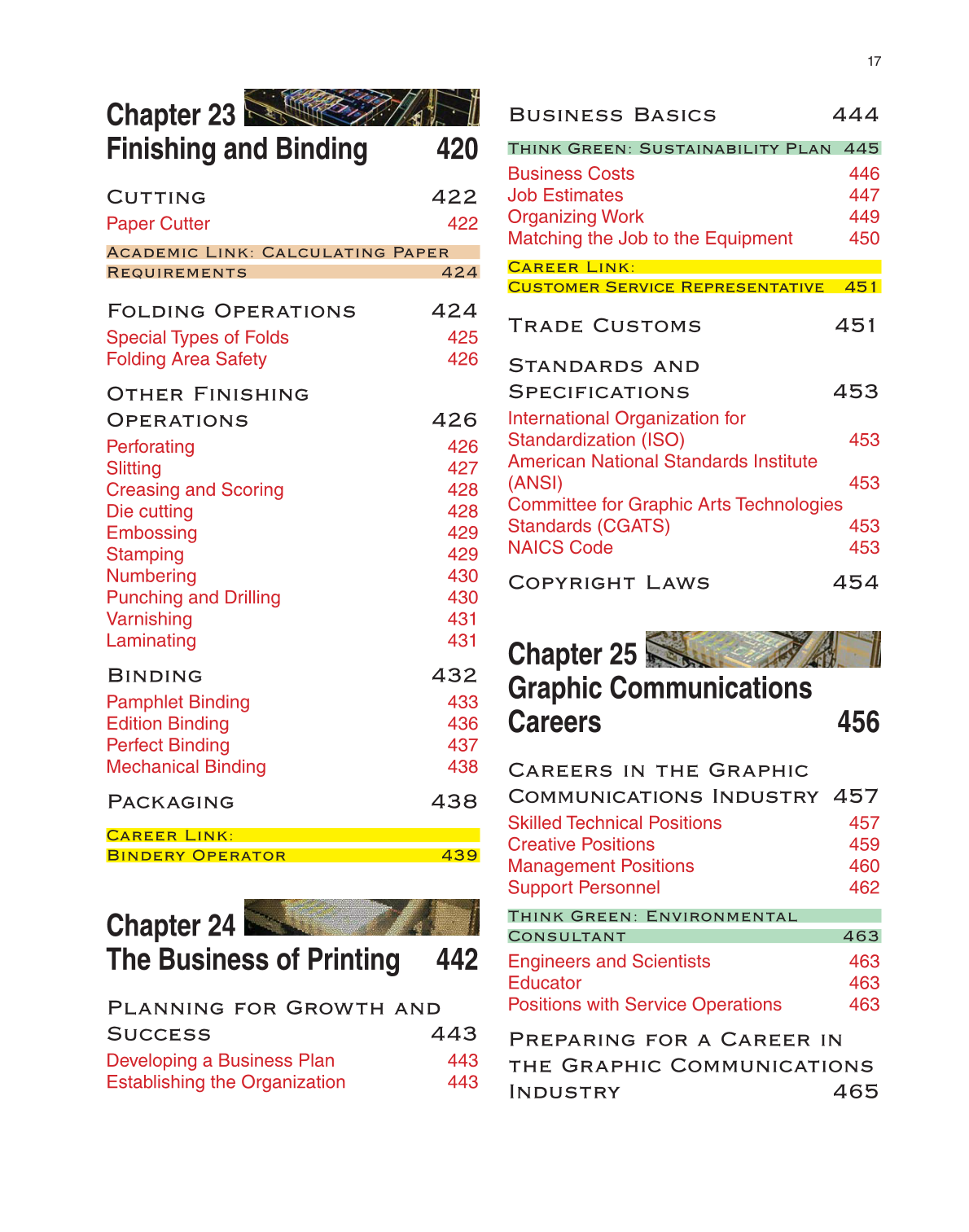 17

Chapter 23
Finishing and Binding 420

Cutting 422
Paper Cutter 422

Academic Link: Calculating Paper Requirements 424

Folding Operations 424
Special Types of Folds 425
Folding Area Safety 426

Other Finishing Operations 426
Perforating 426
Slitting 427
Creasing and Scoring 428
Die cutting 428
Embossing 429
Stamping 429
Numbering 430
Punching and Drilling 430
Varnishing 431
Laminating 431

Binding 432
Pamphlet Binding 433
Edition Binding 436
Perfect Binding 437
Mechanical Binding 438

Packaging 438

Career Link:
Bindery Operator 439

Chapter 24
The Business of Printing 442

Planning for Growth and Success 443
Developing a Business Plan 443
Establishing the Organization 443

Business Basics 444

Think Green: Sustainability Plan 445
Business Costs 446
Job Estimates 447
Organizing Work 449
Matching the Job to the Equipment 450

Career Link:
Customer Service Representative 451

Trade Customs 451

Standards and Specifications 453
International Organization for Standardization (ISO) 453
American National Standards Institute (ANSI) 453
Committee for Graphic Arts Technologies Standards (CGATS) 453
NAICS Code 453

Copyright Laws 454

Chapter 25
Graphic Communications Careers 456

Careers in the Graphic Communications Industry 457
Skilled Technical Positions 457
Creative Positions 459
Management Positions 460
Support Personnel 462

Think Green: Environmental Consultant 463
Engineers and Scientists 463
Educator 463
Positions with Service Operations 463

Preparing for a Career in the Graphic Communications Industry 465